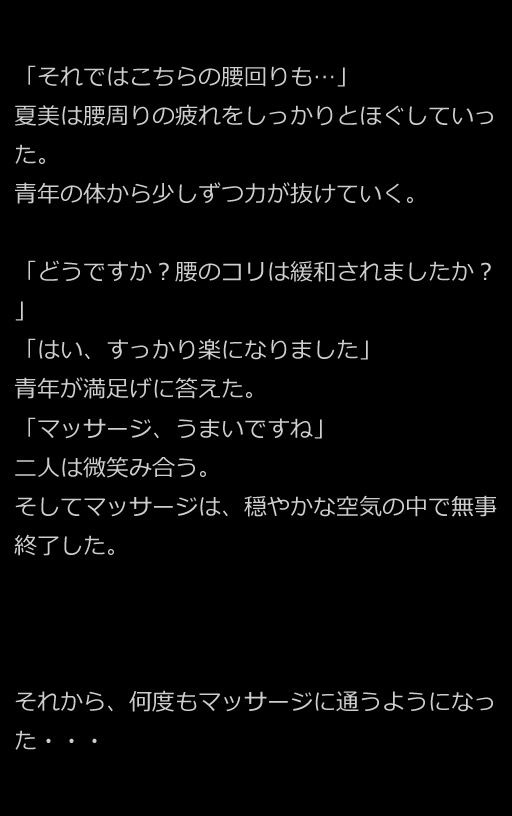 「それではこちらの腰回りも…」
夏美は腰周りの疲れをしっかりとほぐしていった。
青年の体から少しずつ力が抜けていく。

「どうですか？腰のコリは緩和されましたか？」
「はい、すっかり楽になりました」
青年が満足げに答えた。
「マッサージ、うまいですね」
二人は微笑み合う。
そしてマッサージは、穏やかな空気の中で無事終了した。

それから、何度もマッサージに通うようになった・・・